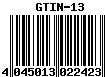 GTIN-13

4 045013 022423